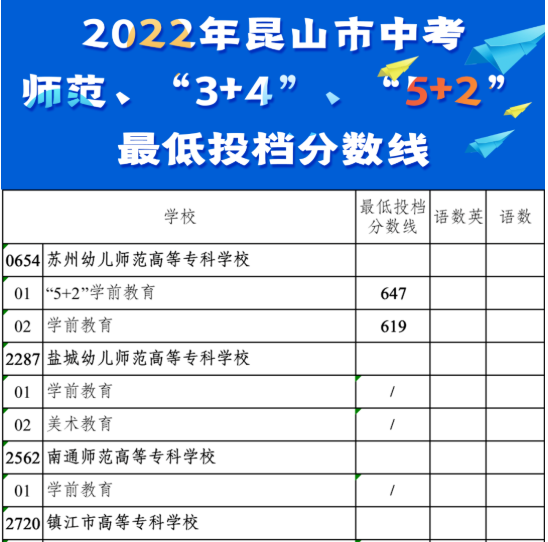 2022年昆山市中考
师范、“3+4”、“5+2”
最低投档分数线

| 学校 | | 最低投档分数线 | 语数英 | 语数 |
|---|---|---|---|---|
| 0654 | 苏州幼儿师范高等专科学校 | | | |
| 01 | “5+2”学前教育 | 647 | | |
| 02 | 学前教育 | 619 | | |
| 2287 | 盐城幼儿师范高等专科学校 | | | |
| 01 | 学前教育 | / | | |
| 02 | 美术教育 | / | | |
| 2562 | 南通师范高等专科学校 | | | |
| 01 | 学前教育 | / | | |
| 2720 | 镇江市高等专科学校 | | | |